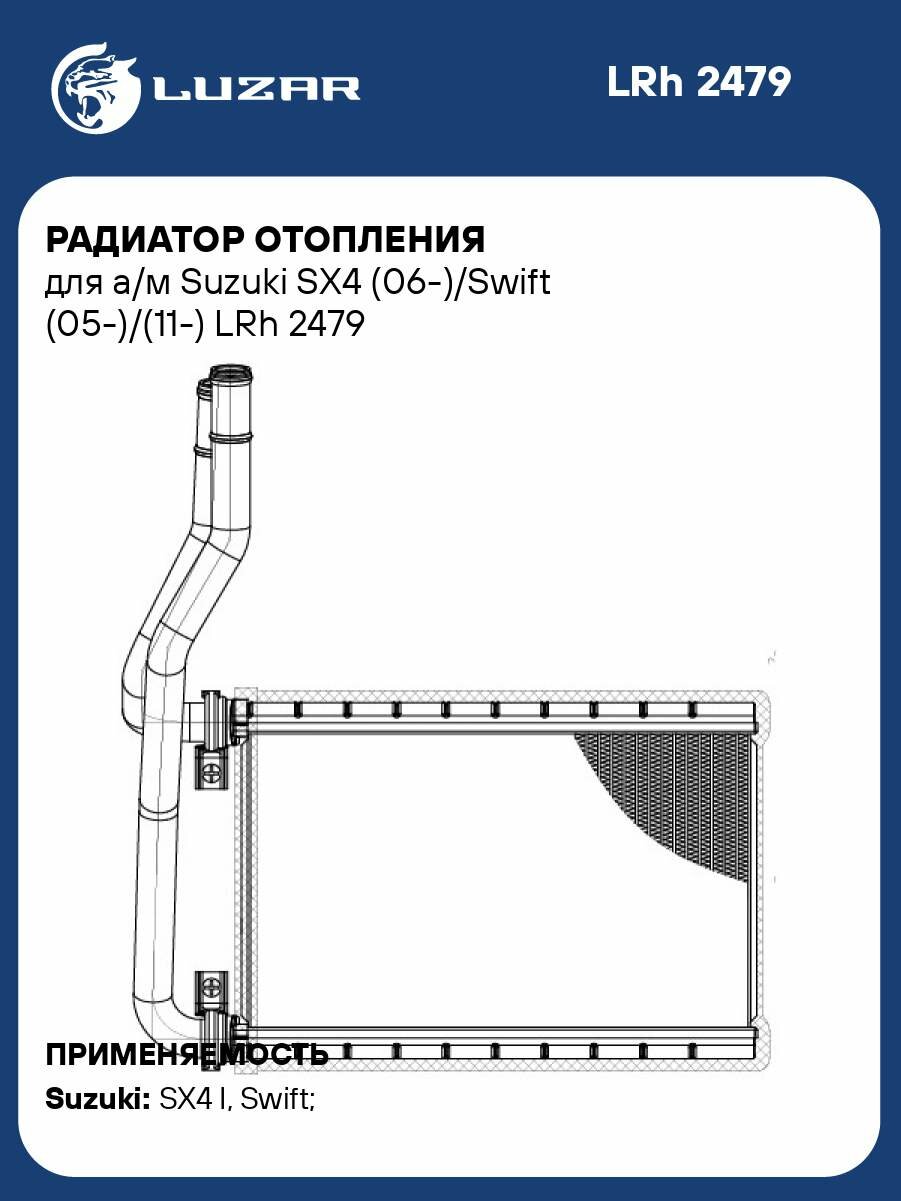 LUZAR

LRh 2479

РАДИАТОР ОТОПЛЕНИЯ
для а/м Suzuki SX4 (06-)/Swift (05-)/(11-) LRh 2479

ПРИМЕНЯЕМОСТЬ
Suzuki: SX4 I, Swift;